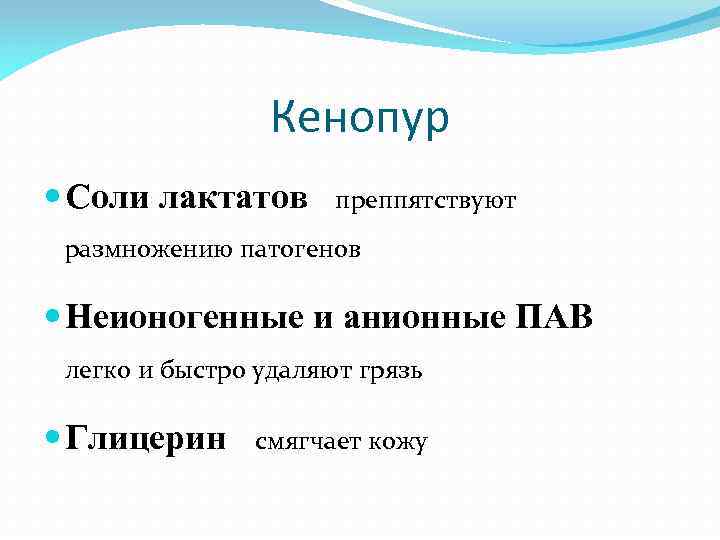 Кенопур

Соли лактатов преппятствуют размножению патогенов

Неионогенные и анионные ПАВ легко и быстро удаляют грязь

Глицерин смягчает кожу